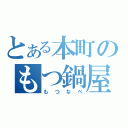 とある本町のもつ鍋屋
もつなべ